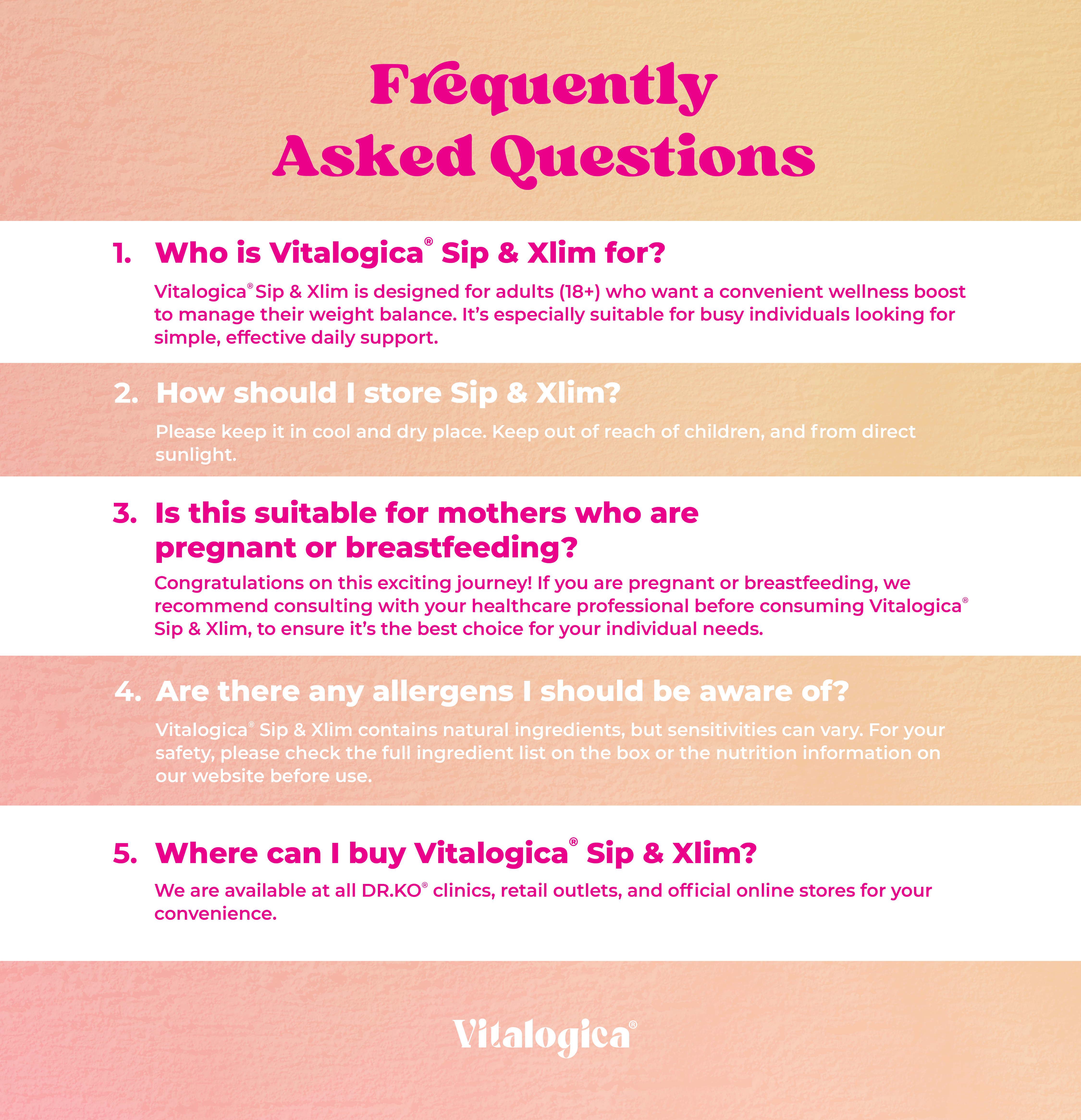 Frequently Asked Questions

1. Who is Vitalogica® Sip & Xlim for?

Vitalogica® Sip & Xlim is designed for adults (18+) who want a convenient wellness boost to manage their weight balance. It's especially suitable for busy individuals looking for simple, effective daily support.

2. How should I store Sip & Xlim?

Please keep it in cool and dry place. Keep out of reach of children, and from direct sunlight.

3. Is this suitable for mothers who are pregnant or breastfeeding?

Congratulations on this exciting journey! If you are pregnant or breastfeeding, we recommend consulting with your healthcare professional before consuming Vitalogica® Sip & Xlim, to ensure it's the best choice for your individual needs.

4. Are there any allergens I should be aware of?

Vitalogica® Sip & Xlim contains natural ingredients, but sensitivities can vary. For your safety, please check the full ingredient list on the box or the nutrition information on our website before use.

5. Where can I buy Vitalogica® Sip & Xlim?

We are available at all DR.KO® clinics, retail outlets, and official online stores for your convenience.

Vitalogica®